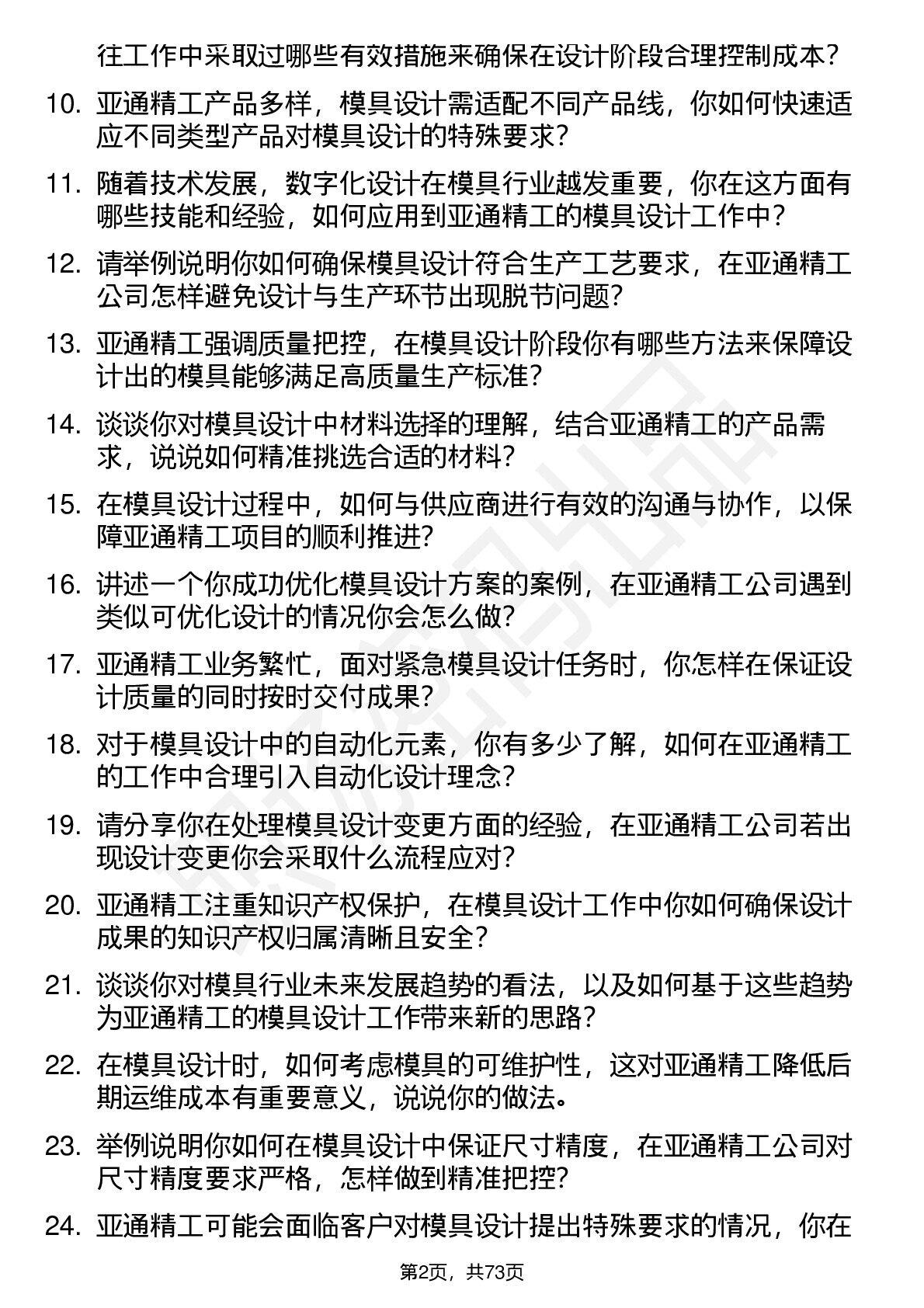 往工作中采取过哪些有效措施来确保在设计阶段合理控制成本？

10. 亚通精工产品多样，模具设计需适配不同产品线，你如何快速适应不同类型产品对模具设计的特殊要求？

11. 随着技术发展，数字化设计在模具行业越发重要，你在这方面有哪些技能和经验，如何应用到亚通精工的模具设计工作中？

12. 请举例说明你如何确保模具设计符合生产工艺要求，在亚通精工公司怎样避免设计与生产环节出现脱节问题？

13. 亚通精工强调质量把控，在模具设计阶段你有哪些方法来保障设计出的模具能够满足高质量生产标准？

14. 谈谈你对模具设计中材料选择的理解，结合亚通精工的产品需求，说说如何精准挑选合适的材料？

15. 在模具设计过程中，如何与供应商进行有效的沟通与协作，以保障亚通精工项目的顺利推进？

16. 讲述一个你成功优化模具设计方案的案例，在亚通精工公司遇到类似可优化设计的情况你会怎么做？

17. 亚通精工业务繁忙，面对紧急模具设计任务时，你怎样在保证设计质量的同时按时交付成果？

18. 对于模具设计中的自动化元素，你有多少了解，如何在亚通精工的工作中合理引入自动化设计理念？

19. 请分享你在处理模具设计变更方面的经验，在亚通精工公司若出现设计变更你会采取什么流程应对？

20. 亚通精工注重知识产权保护，在模具设计工作中你如何确保设计成果的知识产权归属清晰且安全？

21. 谈谈你对模具行业未来发展趋势的看法，以及如何基于这些趋势为亚通精工的模具设计工作带来新的思路？

22. 在模具设计时，如何考虑模具的可维护性，这对亚通精工降低后期运维成本有重要意义，说说你的做法。

23. 举例说明你如何在模具设计中保证尺寸精度，在亚通精工公司对尺寸精度要求严格，怎样做到精准把控？

24. 亚通精工可能会面临客户对模具设计提出特殊要求的情况，你在

第2页，共73页